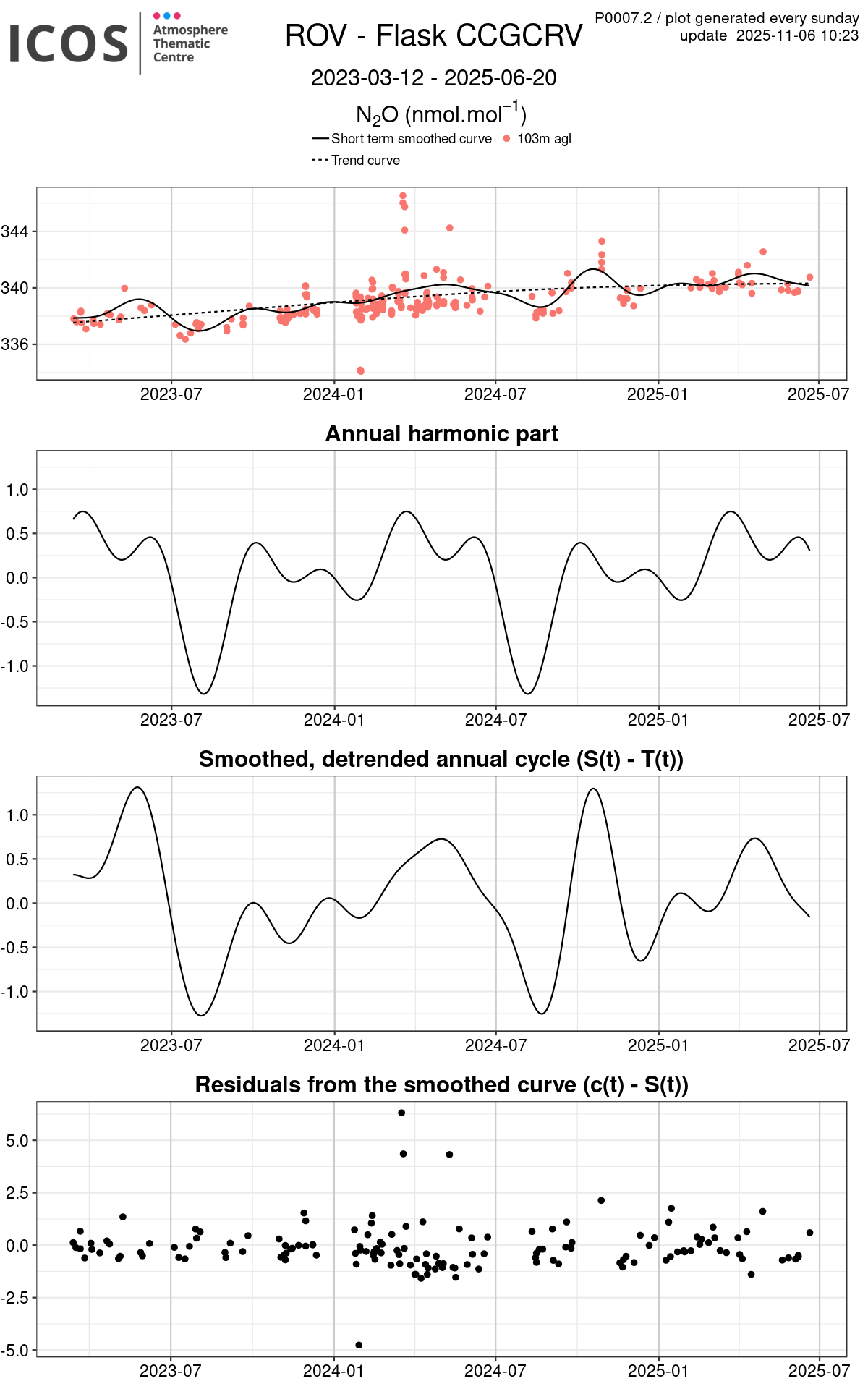 ICOS Atmosphere Thematic Centre

ROV - Flask CCGCRV

P0007.2 / plot generated every sunday
update 2025-11-06 10:23

2023-03-12 - 2025-06-20

$N_2O$ (nmol.mol$^{-1}$)

Short term smoothed curve
103m agl
Trend curve

344
340
336

2023-07 2024-01 2024-07 2025-01 2025-07

Annual harmonic part

1.0
0.5
0.0
-0.5
-1.0

2023-07 2024-01 2024-07 2025-01 2025-07

Smoothed, detrended annual cycle (S(t) - T(t))

1.0
0.5
0.0
-0.5
-1.0

2023-07 2024-01 2024-07 2025-01 2025-07

Residuals from the smoothed curve (c(t) - S(t))

5.0
2.5
0.0
-2.5
-5.0

2023-07 2024-01 2024-07 2025-01 2025-07